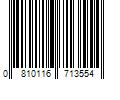 0 810116 713554